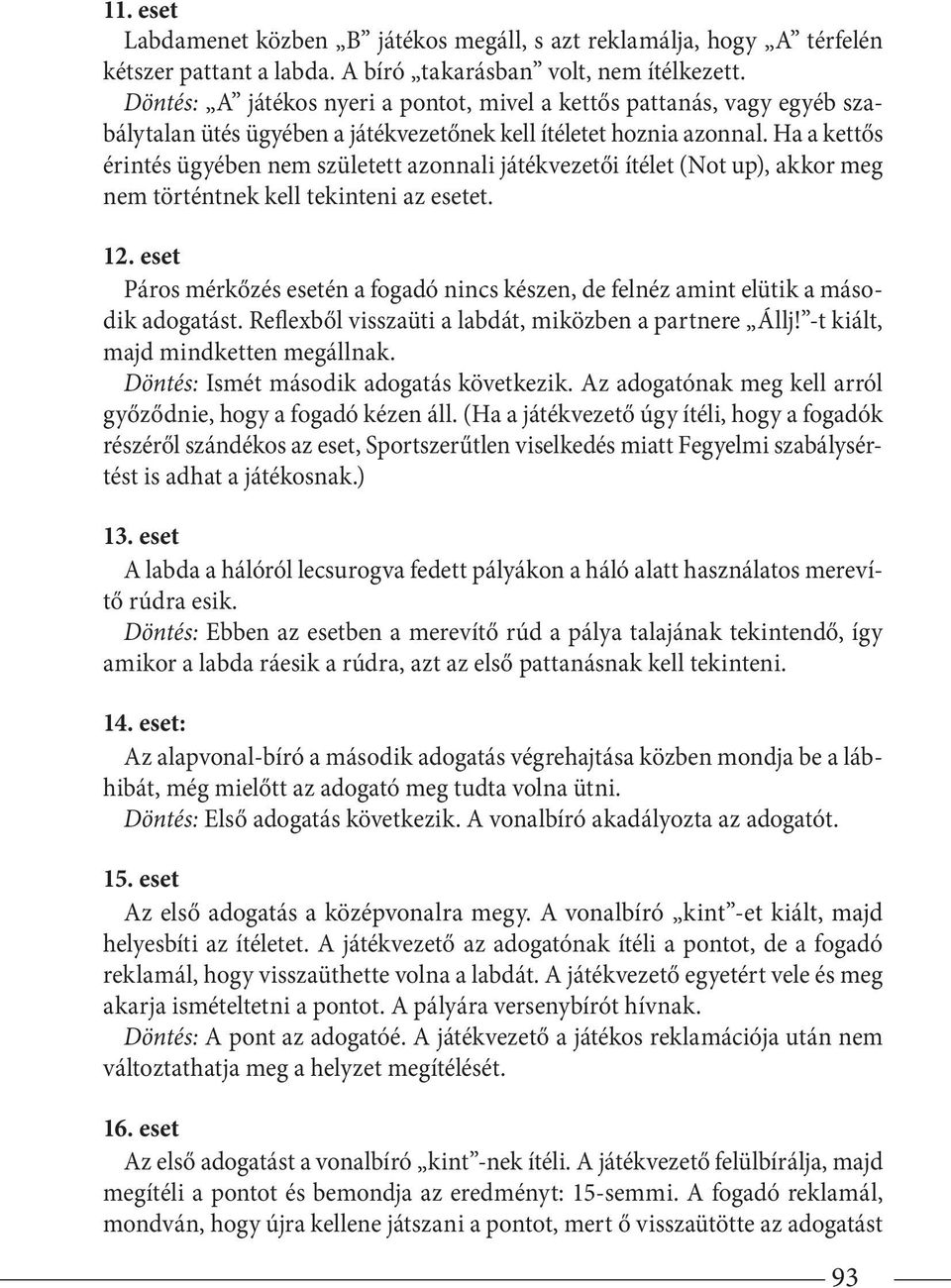 11. eset
Labdamenet közben „B” játékos megáll, s azt reklamálja, hogy „A” térfelén kétszer pattant a labda. A bíró „takarásban” volt, nem ítélkezett.
Döntés: „A” játékos nyeri a pontot, mivel a kettős pattanás, vagy egyéb szabálytalan ütés ügyében a játékvezetőnek kell ítéletet hoznia azonnal. Ha a kettős érintés ügyében nem született azonnali játékvezetői ítélet (Not up), akkor meg nem történtnek kell tekinteni az esetet.

12. eset
Páros mérkőzés esetén a fogadó nincs készen, de felnéz amint elütik a második adogatást. Reflexből visszaüti a labdát, miközben a partnere „Állj!”-t kiált, majd mindketten megállnak.
Döntés: Ismét második adogatás következik. Az adogatónak meg kell arról győződnie, hogy a fogadó kézen áll. (Ha a játékvezető úgy ítéli, hogy a fogadók részéről szándékos az eset, Sportszerűtlen viselkedés miatt Fegyelmi szabálysértést is adhat a játékosnak.)

13. eset
A labda a hálóról lecsurogva fedett pályákon a háló alatt használatos merevítő rúdra esik.
Döntés: Ebben az esetben a merevítő rúd a pálya talajának tekintendő, így amikor a labda ráesik a rúdra, azt az első pattanásnak kell tekinteni.

14. eset:
Az alapvonal-bíró a második adogatás végrehajtása közben mondja be a lábhibát, még mielőtt az adogató meg tudta volna ütni.
Döntés: Első adogatás következik. A vonalbíró akadályozta az adogatót.

15. eset
Az első adogatás a középvonalra megy. A vonalbíró „kint”-et kiált, majd helyesbíti az ítéletet. A játékvezető az adogatónak ítéli a pontot, de a fogadó reklamál, hogy visszaüthette volna a labdát. A játékvezető egyetért vele és meg akarja ismételtetni a pontot. A pályára versenybírót hívnak.
Döntés: A pont az adogatóé. A játékvezető a játékos reklamációja után nem változtathatja meg a helyzet megítélését.

16. eset
Az első adogatást a vonalbíró „kint”-nek ítéli. A játékvezető felülbírálja, majd megítéli a pontot és bemondja az eredményt: 15-semmi. A fogadó reklamál, mondván, hogy újra kellene játszani a pontot, mert ő visszaütötte az adogatást

93